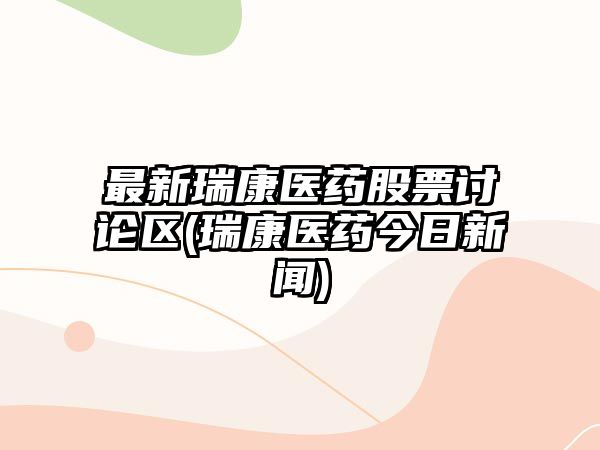 最新瑞康医药股票讨论区(瑞康医药今日新闻)